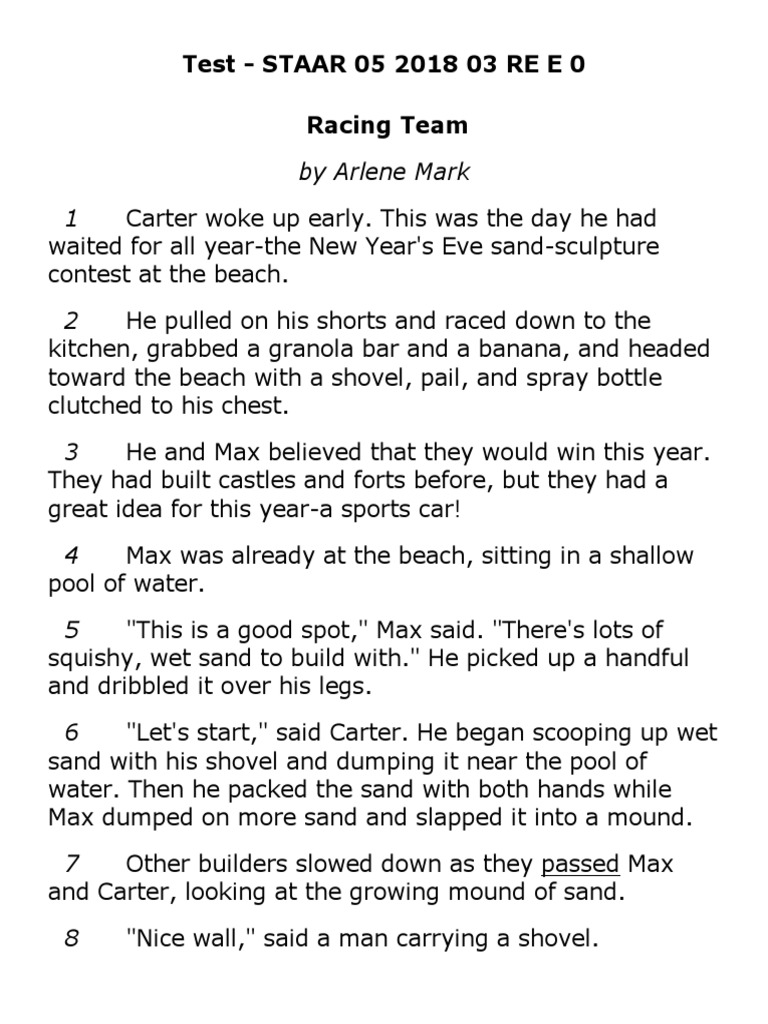 Test - STAAR 05 2018 03 RE E 0

Racing Team

by Arlene Mark

1 Carter woke up early. This was the day he had waited for all year-the New Year's Eve sand-sculpture contest at the beach.

2 He pulled on his shorts and raced down to the kitchen, grabbed a granola bar and a banana, and headed toward the beach with a shovel, pail, and spray bottle clutched to his chest.

3 He and Max believed that they would win this year. They had built castles and forts before, but they had a great idea for this year-a sports car!

4 Max was already at the beach, sitting in a shallow pool of water.

5 "This is a good spot," Max said. "There's lots of squishy, wet sand to build with." He picked up a handful and dribbled it over his legs.

6 "Let's start," said Carter. He began scooping up wet sand with his shovel and dumping it near the pool of water. Then he packed the sand with both hands while Max dumped on more sand and slapped it into a mound.

7 Other builders slowed down as they passed Max and Carter, looking at the growing mound of sand.

8 "Nice wall," said a man carrying a shovel.